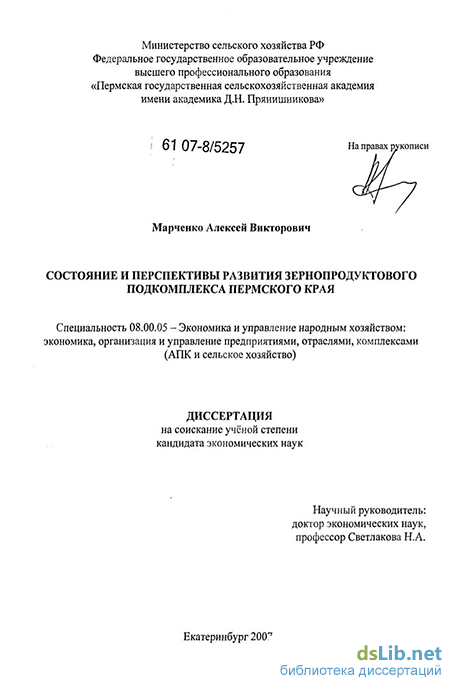 Министерство сельского хозяйства РФ
Федеральное государственное образовательное учреждение
высшего профессионального образования
«Пермская государственная сельскохозяйственная академия
имени академика Д.Н. Прянишникова»

61 07-8/5257

На правах рукописи

Марченко Алексей Викторович

СОСТОЯНИЕ И ПЕРСПЕКТИВЫ РАЗВИТИЯ ЗЕРНОПРОДУКТОВОГО ПОДКОМПЛЕКСА ПЕРМСКОГО КРАЯ

Специальность 08.00.05 – Экономика и управление народным хозяйством: экономика, организация и управление предприятиями, отраслями, комплексами (АПК и сельское хозяйство)

ДИССЕРТАЦИЯ
на соискание учёной степени
кандидата экономических наук

Научный руководитель:
доктор экономических наук,
профессор Светлакова Н.А.

Екатеринбург 2007

dsLib.net
библиотека диссертаций